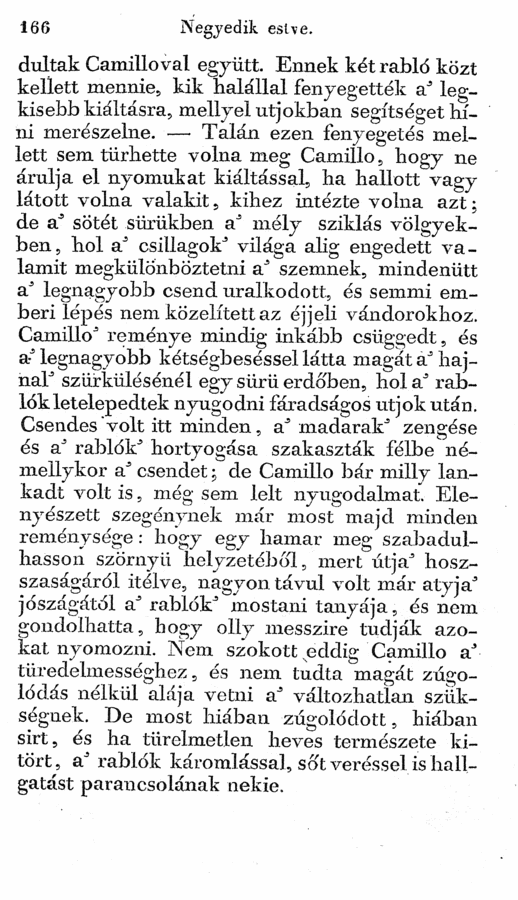 166 Negyedik estve.

dultak Camilloval együtt. Ennek két rabló közt kellett mennie, kik halállal fenyegették a' legkisebb kiáltásra, mellyel utjokban segítséget hini merészelne. — Talán ezen fenyegetés mellett sem türhette volna meg Camillo, hogy ne árulja el nyomukat kiáltással, ha hallott vagy látott volna valakit, kihez intézte volna azt; de a' sötét sürükben a' mély sziklás völgyekben, hol a' csillagok' világa alig engedett valamit megkülönböztetni a' szemnek, mindenütt a' legnagyobb csend uralkodott, és semmi emberi lépés nem közelített az éjjeli vándorokhoz. Camillo' reménye mindig inkább csüggedt, és a' legnagyobb kétségbeséssel látta magát a' hajnal' szürkülésénél egy sürü erdőben, hol a' rablók letelepedtek nyugodni fáradságos utjok után. Csendes volt itt minden, a' madarak' zengése és a' rablók' hortyogása szakaszták félbe némellykor a' csendet; de Camillo bár milly lankadt volt is, még sem lelt nyugodalmat. Elenyészett szegénynek már most majd minden reménysége: hogy egy hamar meg szabadulhasson szörnyü helyzetéből, mert útja' hoszszaságáról itélve, nagyon távul volt már atyja' jószágától a' rablók' mostani tanyája, és nem gondolhatta, hogy olly messzire tudják azokat nyomozni. Nem szokott eddig Camillo a' türedelmességhez, és nem tudta magát zúgolódás nélkül alája vetni a' változhatlan szükségnek. De most hiában zúgolódott, hiában sirt, és ha türelmetlen heves természete kitört, a' rablók káromlással, sőt veréssel is hallgatást parancsolának nekie.